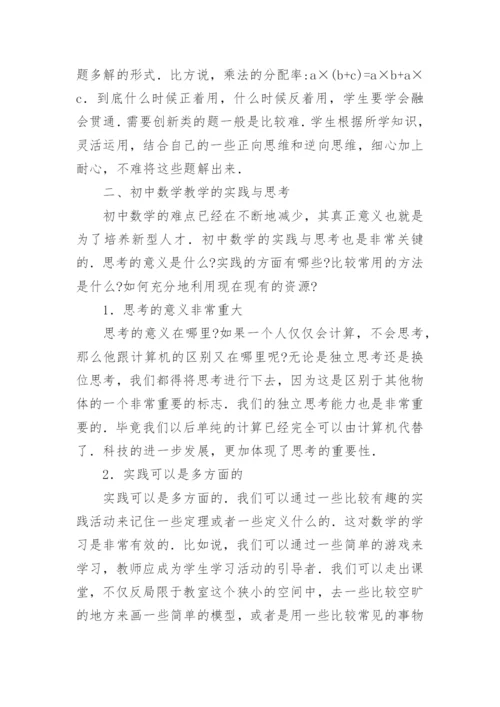 题多解的形式．比方说，乘法的分配率：$a\times(b+c)=a\times b+a\times c$．到底什么时候正着用，什么时候反着用，学生要学会融会贯通．需要创新类的题一般是比较难．学生根据所学知识，灵活运用，结合自己的一些正向思维和逆向思维，细心加上耐心，不难将这些题解出来．

二、初中数学教学的实践与思考

初中数学的难点已经在不断地减少，其真正意义也就是为了培养新型人才．初中数学的实践与思考也是非常关键的．思考的意义是什么?实践的方面有哪些?比较常用的方法是什么?如何充分地利用现在现有的资源?

1．思考的意义非常重大

思考的意义在哪里?如果一个人仅仅会计算，不会思考，那么他跟计算机的区别又在哪里呢?无论是独立思考还是换位思考，我们都得将思考进行下去，因为这是区别于其他物体的一个非常重要的标志．我们的独立思考能力也是非常重要的．毕竟我们以后单纯的计算已经完全可以由计算机代替了．科技的进一步发展，更加体现了思考的重要性．

2．实践可以是多方面的

实践可以是多方面的．我们可以通过一些比较有趣的实践活动来记住一些定理或者一些定义什么的．这对数学的学习是非常有效的．比如说，我们可以通过一些简单的游戏来学习，教师应成为学生学习活动的引导者．我们可以走出课堂，不仅反局限于教室这个狭小的空间中，去一些比较空旷的地方来画一些简单的模型，或者是用一些比较常见的事物